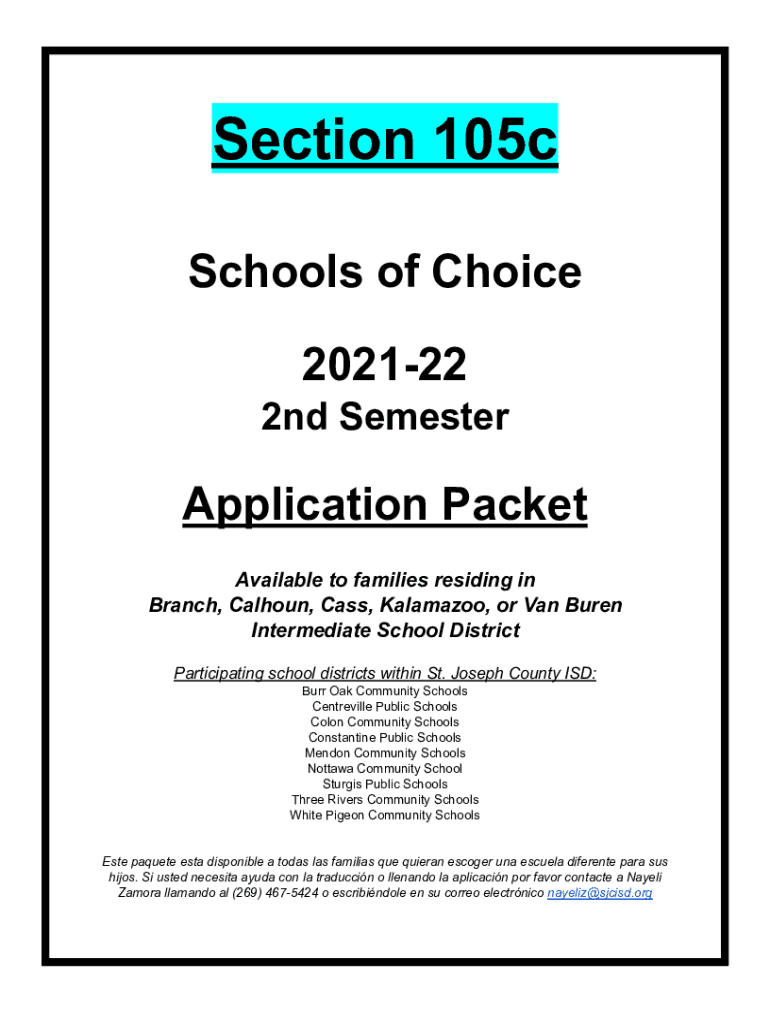 Section 105c

Schools of Choice

2021-22

2nd Semester

Application Packet

Available to families residing in Branch, Calhoun, Cass, Kalamazoo, or Van Buren Intermediate School District

Participating school districts within St. Joseph County ISD:
Burr Oak Community Schools
Centreville Public Schools
Colon Community Schools
Constantine Public Schools
Mendon Community Schools
Nottawa Community School
Sturgis Public Schools
Three Rivers Community Schools
White Pigeon Community Schools

Este paquete esta disponible a todas las familias que quieran escoger una escuela diferente para sus hijos. Si usted necesita ayuda con la traducción o llenando la aplicación por favor contacte a Nayeli Zamora llamando al (269) 467-5424 o escribiéndole en su correo electrónico nayeliz@sjcisd.org